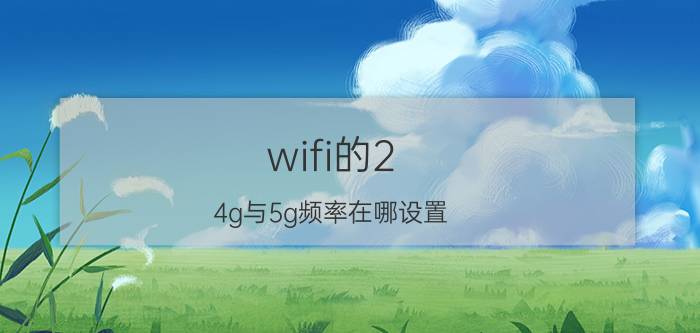 wifi的2

4g与5g频率在哪设置